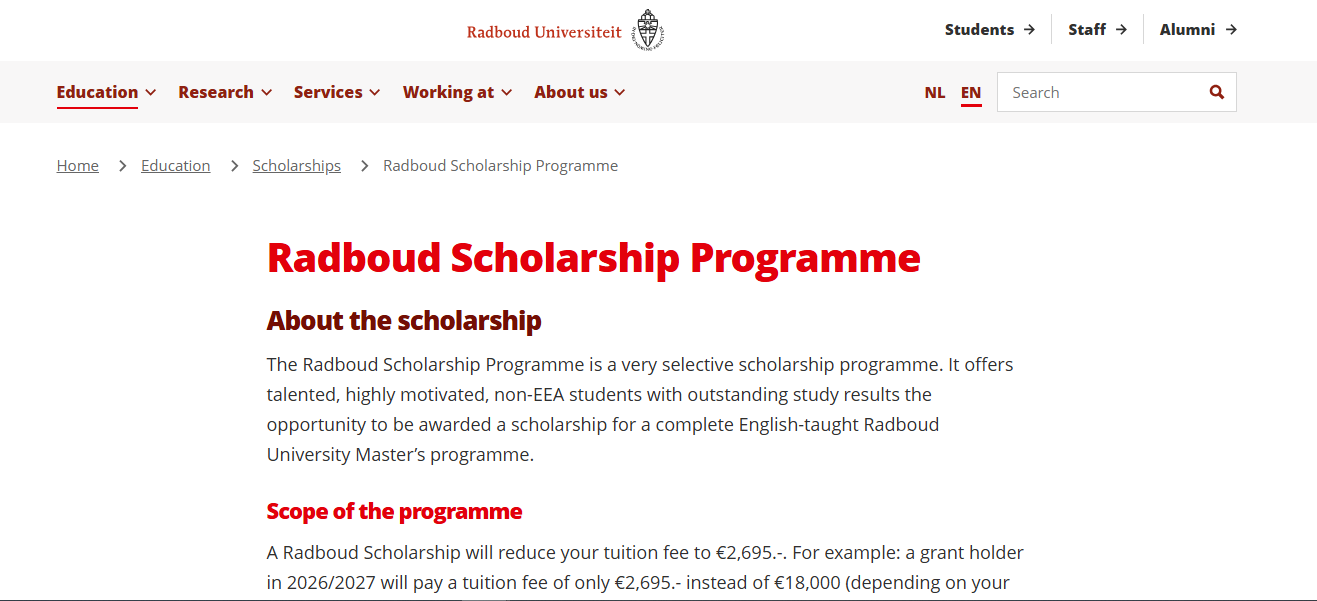 Radboud Universiteit

Students → Staff → Alumni →

Education Research Services Working at About us

NL EN

Search

Home > Education > Scholarships > Radboud Scholarship Programme

Radboud Scholarship Programme

About the scholarship

The Radboud Scholarship Programme is a very selective scholarship programme. It offers talented, highly motivated, non-EEA students with outstanding study results the opportunity to be awarded a scholarship for a complete English-taught Radboud University Master's programme.

Scope of the programme

A Radboud Scholarship will reduce your tuition fee to €2,695.-. For example: a grant holder in 2026/2027 will pay a tuition fee of only €2,695.- instead of €18,000 (depending on your